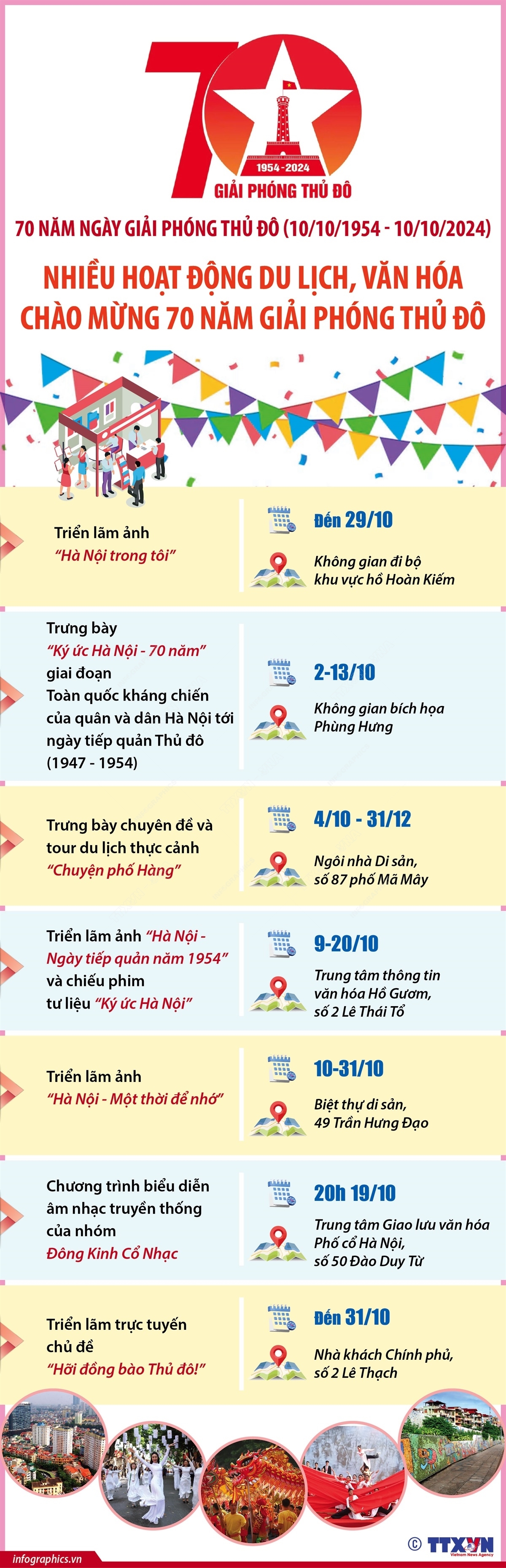 70

1954 - 2024
GIẢI PHÓNG THỦ ĐÔ

70 NĂM NGÀY GIẢI PHÓNG THỦ ĐÔ (10/10/1954 - 10/10/2024)

NHIỀU HOẠT ĐỘNG DU LỊCH, VĂN HÓA CHÀO MỪNG 70 NĂM GIẢI PHÓNG THỦ ĐÔ

Triển lãm ảnh
"Hà Nội trong tôi"

Đến 29/10

Không gian đi bộ khu vực hồ Hoàn Kiếm

Trưng bày
"Ký ức Hà Nội - 70 năm"
giai đoạn
Toàn quốc kháng chiến của quân và dân Hà Nội tới ngày tiếp quản Thủ đô (1947 - 1954)

2-13/10

Không gian bích họa Phùng Hưng

Trưng bày chuyên đề và tour du lịch thực cảnh
"Chuyện phố Hàng"

4/10 - 31/12

Ngôi nhà Di sản, số 87 phố Mã Mây

Triển lãm ảnh "Hà Nội - Ngày tiếp quản năm 1954" và chiếu phim tư liệu "Ký ức Hà Nội"

9-20/10

Trung tâm thông tin văn hóa Hồ Gươm, số 2 Lê Thái Tổ

Triển lãm ảnh
"Hà Nội - Một thời để nhớ"

10-31/10

Biệt thự di sản, 49 Trần Hưng Đạo

Chương trình biểu diễn âm nhạc truyền thống của nhóm
Đông Kinh Cổ Nhạc

20h 19/10

Trung tâm Giao lưu văn hóa Phố cổ Hà Nội, số 50 Đào Duy Từ

Triển lãm trực tuyến chủ đề
"Hỡi đồng bào Thủ đô!"

Đến 31/10

Nhà khách Chính phủ, số 2 Lê Thạch

infographics.vn

© TTXVN
Vietnam News Agency